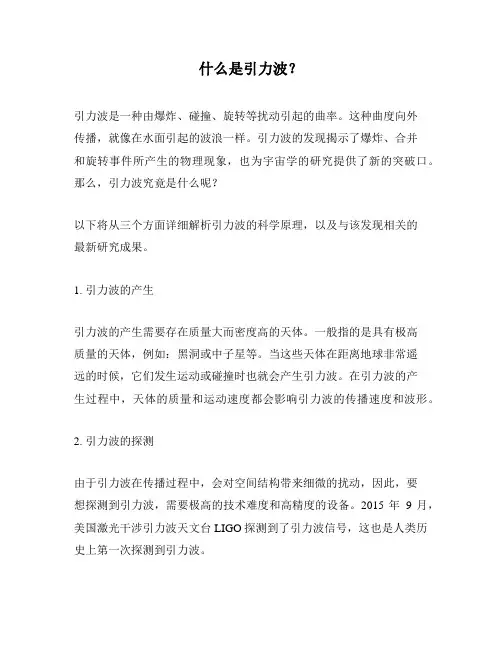 什么是引力波？

引力波是一种由爆炸、碰撞、旋转等扰动引起的曲率。这种曲度向外传播，就像在水面引起的波浪一样。引力波的发现揭示了爆炸、合并和旋转事件所产生的物理现象，也为宇宙学的研究提供了新的突破口。那么，引力波究竟是什么呢？

以下将从三个方面详细解析引力波的科学原理，以及与该发现相关的最新研究成果。

1. 引力波的产生

引力波的产生需要存在质量大而密度高的天体。一般指的是具有极高质量的天体，例如：黑洞或中子星等。当这些天体在距离地球非常遥远的时候，它们发生运动或碰撞时也就会产生引力波。在引力波的产生过程中，天体的质量和运动速度都会影响引力波的传播速度和波形。

2. 引力波的探测

由于引力波在传播过程中，会对空间结构带来细微的扰动，因此，要想探测到引力波，需要极高的技术难度和高精度的设备。2015 年 9 月，美国激光干涉引力波天文台 LIGO 探测到了引力波信号，这也是人类历史上第一次探测到引力波。